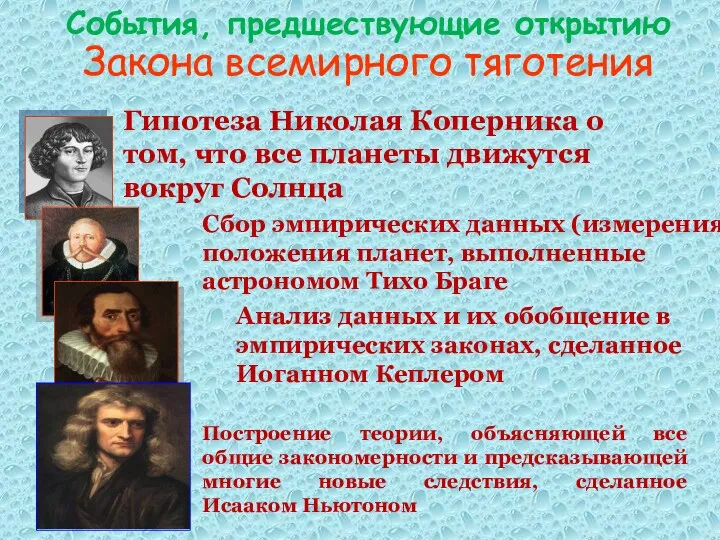 События, предшествующие открытию
Закона всемирного тяготения

Гипотеза Николая Коперника о том, что все планеты движутся вокруг Солнца

Сбор эмпирических данных (измерения положения планет, выполненные астрономом Тихо Браге

Анализ данных и их обобщение в эмпирических законах, сделанное Иоганном Кеплером

Построение теории, объясняющей все общие закономерности и предсказывающей многие новые следствия, сделанное Исааком Ньютоном